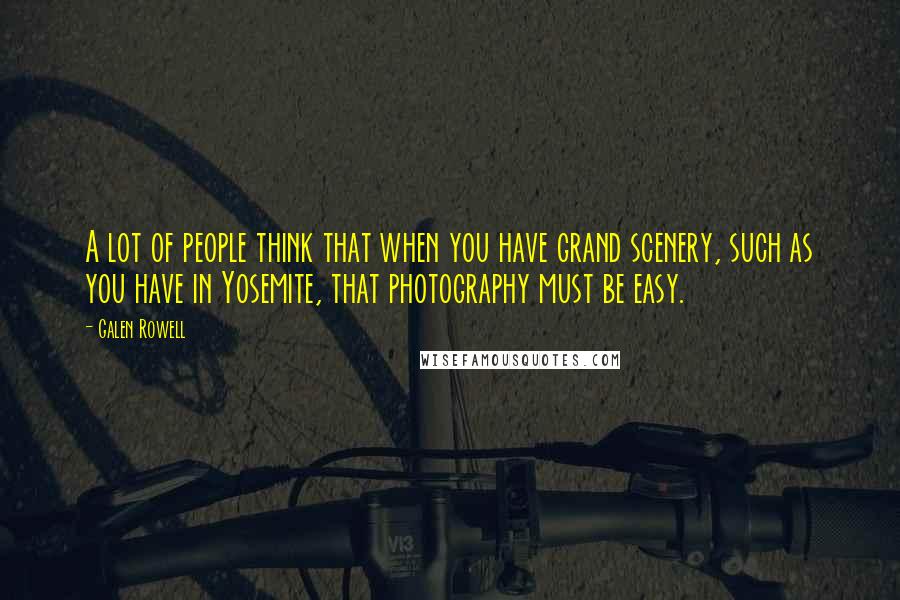 A lot of people think that when you have grand scenery, such as you have in Yosemite, that photography must be easy.

- Galen Rowell

WISEFAMOUSQUOTES.COM

V13